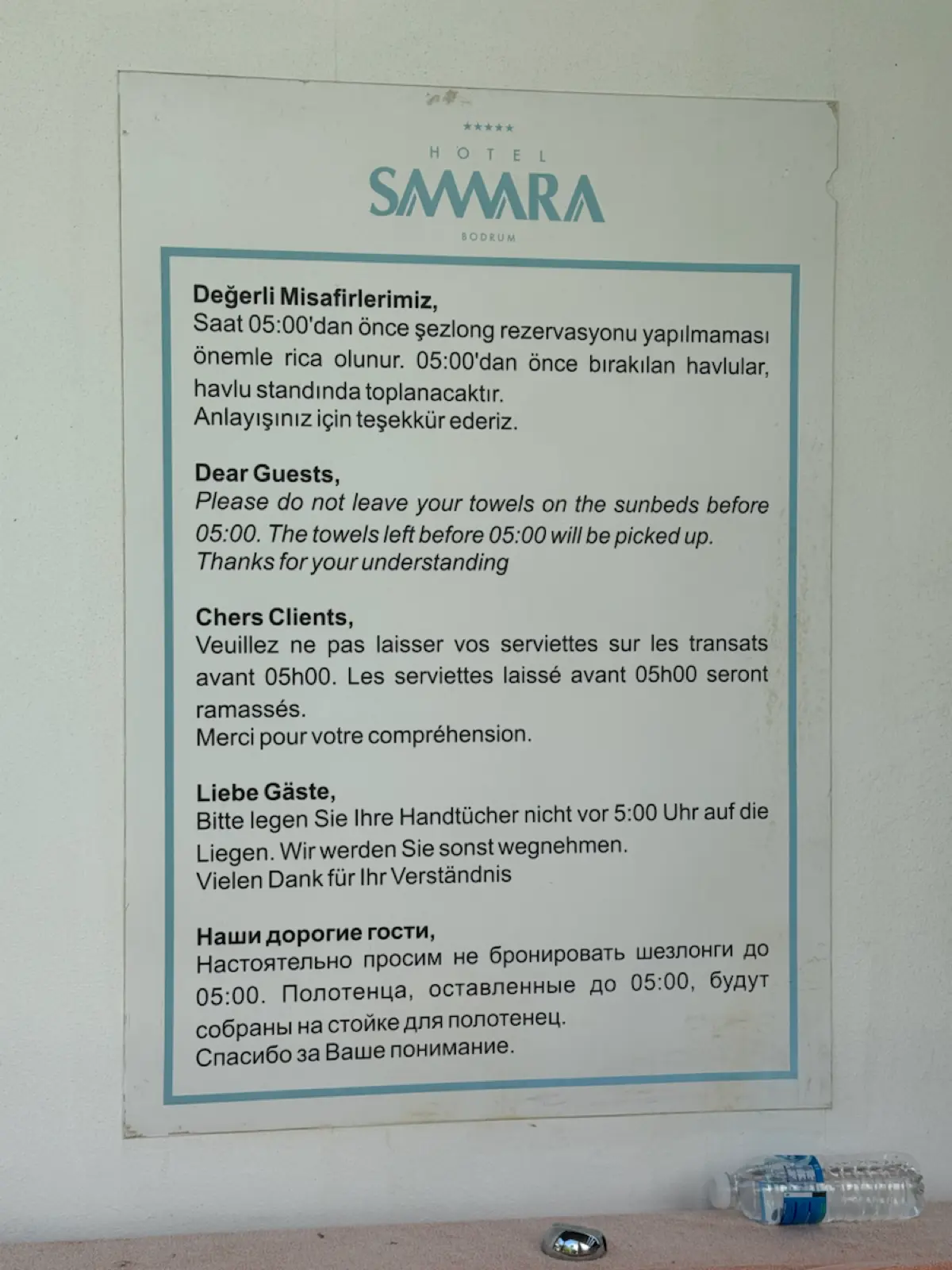 ★★★★★
HOTEL
SAMARA
BODRUM

Değerli Misafirlerimiz,
Saat 05:00'dan önce şezlong rezervasyonu yapılmaması önemle rica olunur. 05:00'dan önce bırakılan havlular, havlu standında toplanacaktır.
Anlayışınız için teşekkür ederiz.

Dear Guests,
Please do not leave your towels on the sunbeds before 05:00. The towels left before 05:00 will be picked up.
Thanks for your understanding

Chers Clients,
Veuillez ne pas laisser vos serviettes sur les transats avant 05h00. Les serviettes laissé avant 05h00 seront ramassés.
Merci pour votre compréhension.

Liebe Gäste,
Bitte legen Sie Ihre Handtücher nicht vor 5:00 Uhr auf die Liegen. Wir werden Sie sonst wegnehmen.
Vielen Dank für Ihr Verständnis

Наши дорогие гости,
Настоятельно просим не бронировать шезлонги до 05:00. Полотенца, оставленные до 05:00, будут собраны на стойке для полотенец.
Спасибо за Ваше понимание.